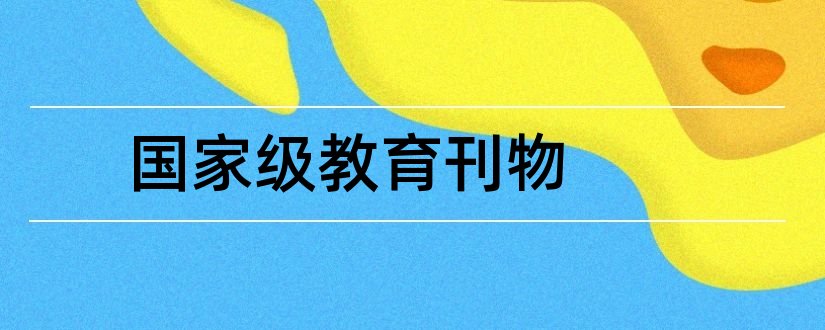 国家级教育刊物